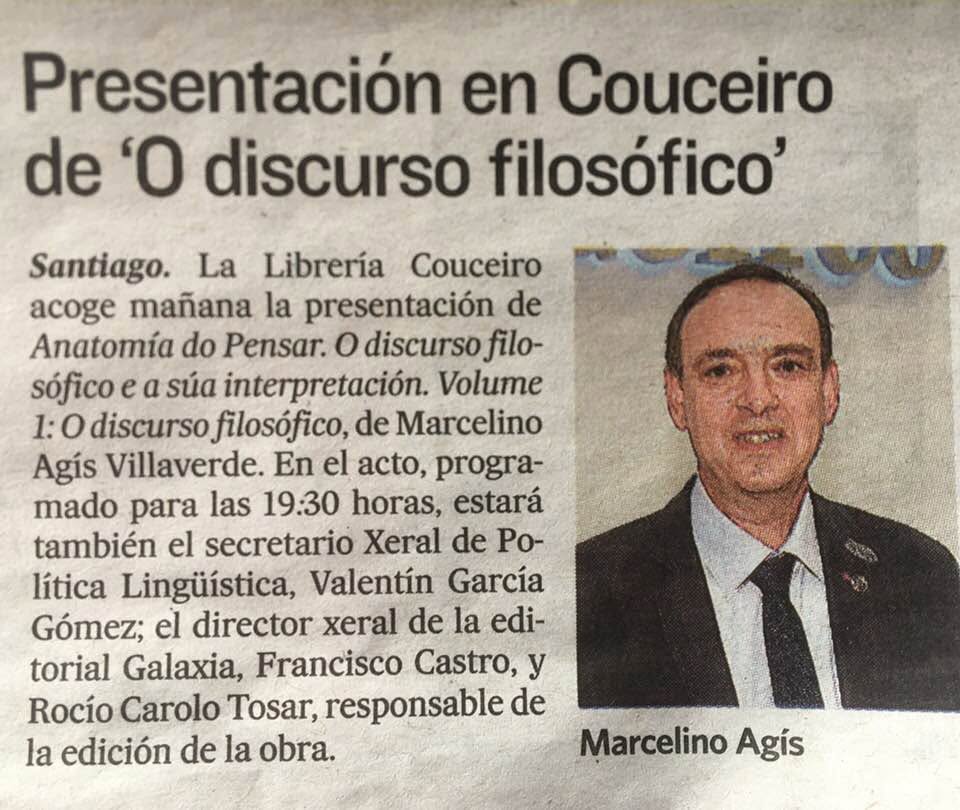 Presentación en Couceiro de 'O discurso filosófico'

Santiago. La Librería Couceiro acoge mañana la presentación de Anatomía do Pensar. O discurso filosófico e a súa interpretación. Volume 1: O discurso filosófico, de Marcelino Agís Villaverde. En el acto, programado para las 19:30 horas, estará también el secretario Xeral de Política Lingüística, Valentín García Gómez; el director xeral de la editorial Galaxia, Francisco Castro, y Rocío Carolo Tosar, responsable de la edición de la obra.

Marcelino Agís